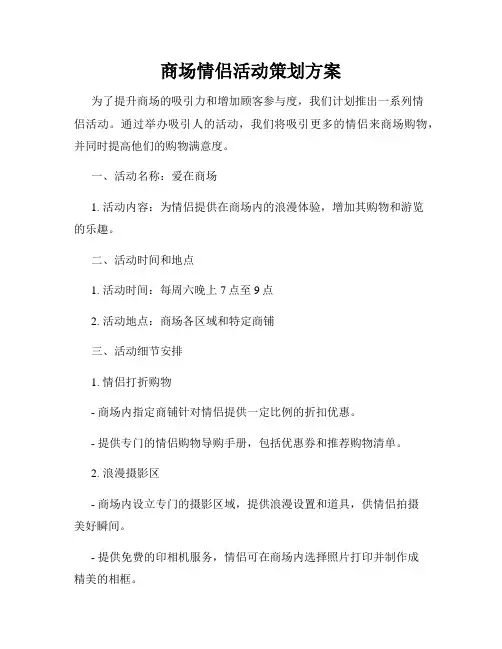 商场情侣活动策划方案

为了提升商场的吸引力和增加顾客参与度，我们计划推出一系列情侣活动。通过举办吸引人的活动，我们将吸引更多的情侣来商场购物，并同时提高他们的购物满意度。

一、活动名称：爱在商场

1. 活动内容：为情侣提供在商场内的浪漫体验，增加其购物和游览的乐趣。

二、活动时间和地点

1. 活动时间：每周六晚上 7 点至 9 点

2. 活动地点：商场各区域和特定商铺

三、活动细节安排

1. 情侣打折购物

- 商场内指定商铺针对情侣提供一定比例的折扣优惠。

- 提供专门的情侣购物导购手册，包括优惠券和推荐购物清单。

2. 浪漫摄影区

- 商场内设立专门的摄影区域，提供浪漫设置和道具，供情侣拍摄美好瞬间。

- 提供免费的印相机服务，情侣可在商场内选择照片打印并制作成精美的相框。